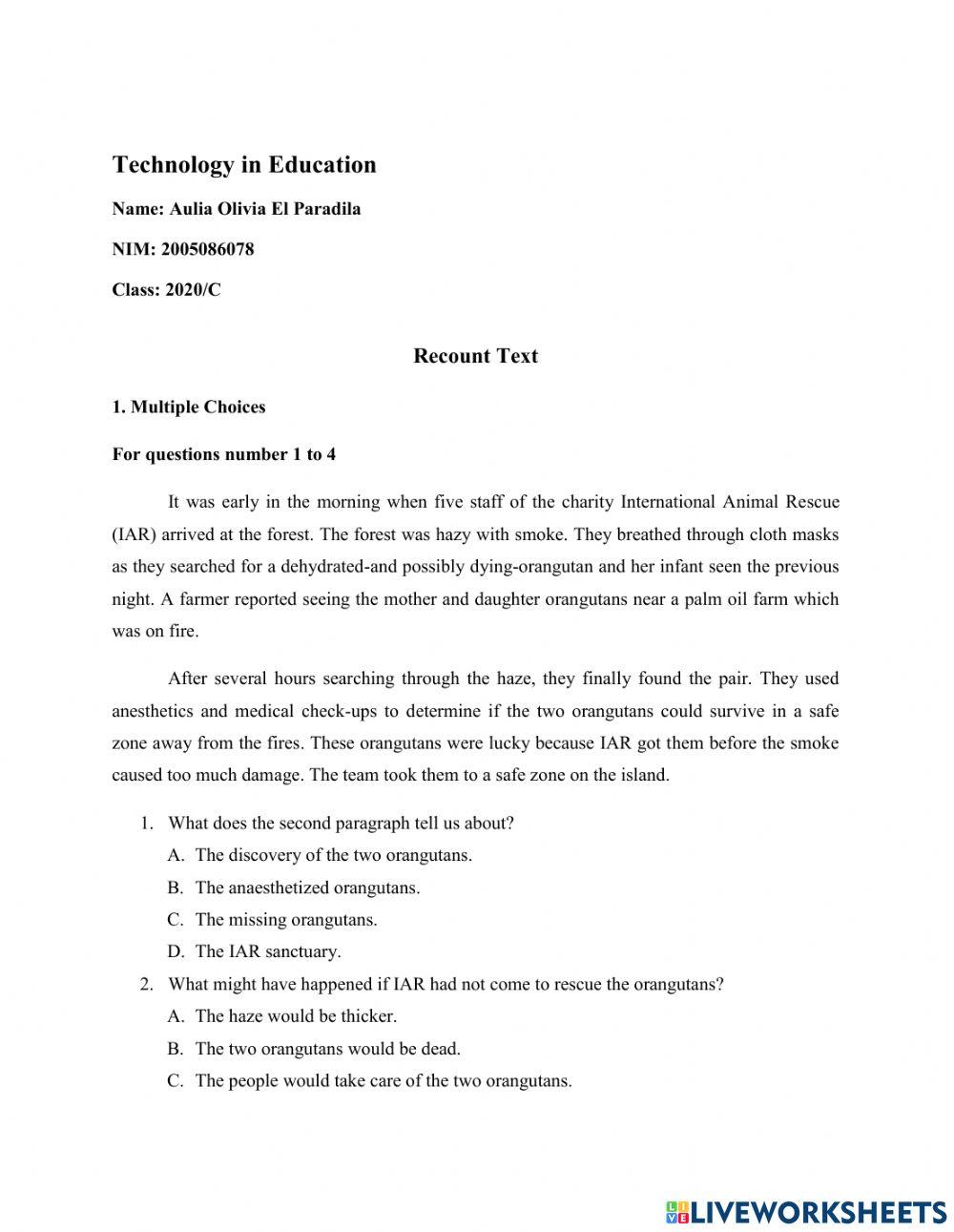 Technology in Education

Name: Aulia Olivia El Paradila

NIM: 2005086078

Class: 2020/C

Recount Text

1. Multiple Choices

For questions number 1 to 4

It was early in the morning when five staff of the charity International Animal Rescue (IAR) arrived at the forest. The forest was hazy with smoke. They breathed through cloth masks as they searched for a dehydrated-and possibly dying-orangutan and her infant seen the previous night. A farmer reported seeing the mother and daughter orangutans near a palm oil farm which was on fire.

After several hours searching through the haze, they finally found the pair. They used anesthetics and medical check-ups to determine if the two orangutans could survive in a safe zone away from the fires. These orangutans were lucky because IAR got them before the smoke caused too much damage. The team took them to a safe zone on the island.

1. What does the second paragraph tell us about?
A. The discovery of the two orangutans.
B. The anaesthetized orangutans.
C. The missing orangutans.
D. The IAR sanctuary.
2. What might have happened if IAR had not come to rescue the orangutans?
A. The haze would be thicker.
B. The two orangutans would be dead.
C. The people would take care of the two orangutans.

LIVEWORKSHEETS